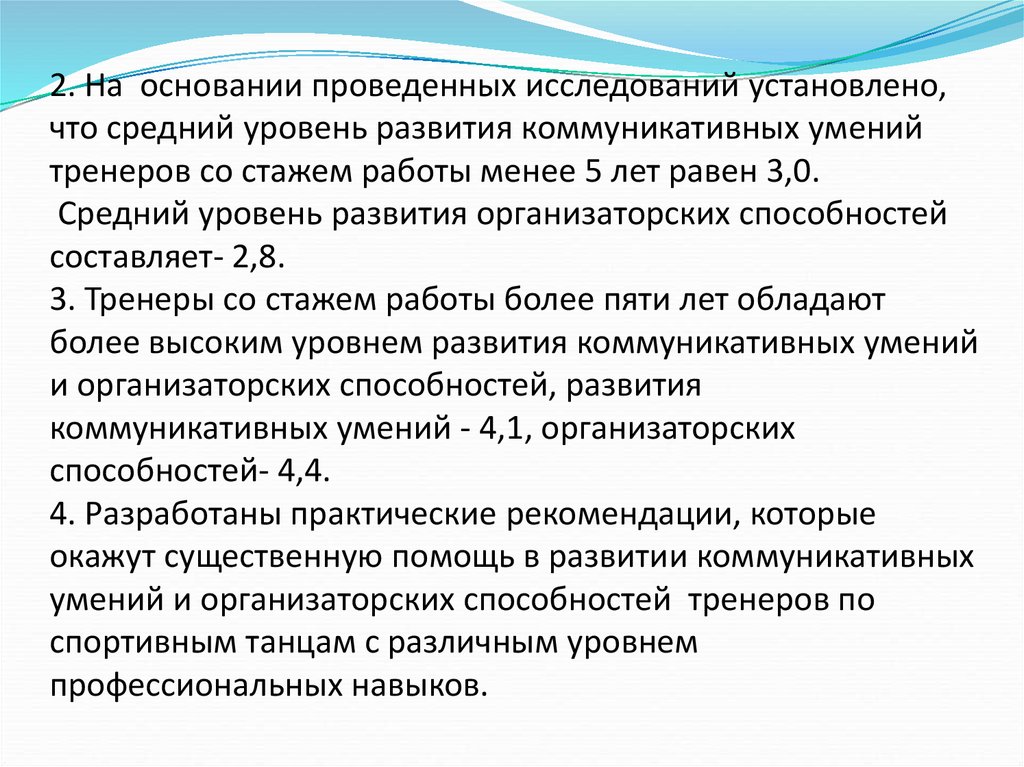 2. На основании проведенных исследований установлено, что средний уровень развития коммуникативных умений тренеров со стажем работы менее 5 лет равен 3,0.
Средний уровень развития организаторских способностей составляет- 2,8.
3. Тренеры со стажем работы более пяти лет обладают более высоким уровнем развития коммуникативных умений и организаторских способностей, развития коммуникативных умений - 4,1, организаторских способностей- 4,4.
4. Разработаны практические рекомендации, которые окажут существенную помощь в развитии коммуникативных умений и организаторских способностей тренеров по спортивным танцам с различным уровнем профессиональных навыков.